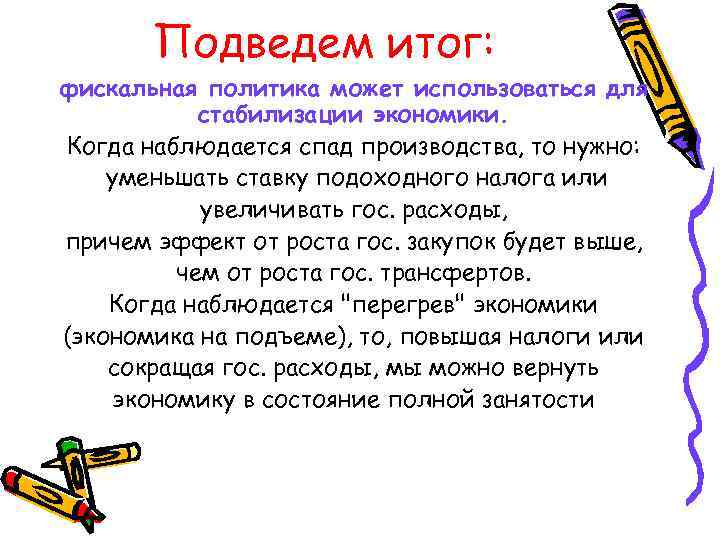 Подведем итог:

фискальная политика может использоваться для стабилизации экономики.

Когда наблюдается спад производства, то нужно: уменьшать ставку подоходного налога или увеличивать гос. расходы, причем эффект от роста гос. закупок будет выше, чем от роста гос. трансфертов.

Когда наблюдается "перегрев" экономики (экономика на подъеме), то, повышая налоги или сокращая гос. расходы, мы можно вернуть экономику в состояние полной занятости